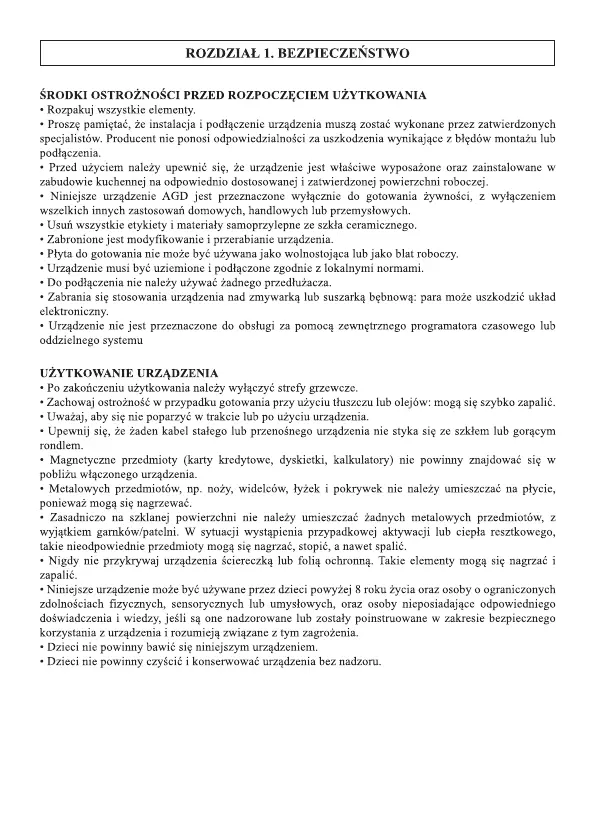 ROZDZIAŁ 1. BEZPIECZEŃSTWO

ŚRODKI OSTROŻNOŚCI PRZED ROZPOCZĘCIEM UŻYTKOWANIA
• Rozpakuj wszystkie elementy.
• Proszę pamiętać, że instalacja i podłączenie urządzenia muszą zostać wykonane przez zatwierdzonych specjalistów. Producent nie ponosi odpowiedzialności za uszkodzenia wynikające z błędów montażu lub podłączenia.
• Przed użyciem należy upewnić się, że urządzenie jest właściwe wyposażone oraz zainstalowane w zabudowie kuchennej na odpowiednio dostosowanej i zatwierdzonej powierzchni roboczej.
• Niniejsze urządzenie AGD jest przeznaczone wyłącznie do gotowania żywności, z wyłączeniem wszelkich innych zastosowań domowych, handlowych lub przemysłowych.
• Usuń wszystkie etykiety i materiały samoprzylepne ze szkła ceramicznego.
• Zabronione jest modyfikowanie i przerabianie urządzenia.
• Płyta do gotowania nie może być używana jako wolnostojąca lub jako blat roboczy.
• Urządzenie musi być uziemione i podłączone zgodnie z lokalnymi normami.
• Do podłączenia nie należy używać żadnego przedłużacza.
• Zabrania się stosowania urządzenia nad zmywarką lub suszarką bębnową: para może uszkodzić układ elektroniczny.
• Urządzenie nie jest przeznaczone do obsługi za pomocą zewnętrznego programatora czasowego lub oddzielnego systemu

UŻYTKOWANIE URZĄDZENIA
• Po zakończeniu użytkowania należy wyłączyć strefy grzewcze.
• Zachowaj ostrożność w przypadku gotowania przy użyciu tłuszczu lub olejów: mogą się szybko zapalić.
• Uważaj, aby się nie poparzyć w trakcie lub po użyciu urządzenia.
• Upewnij się, że żaden kabel stałego lub przenośnego urządzenia nie styka się ze szkłem lub gorącym rondlem.
• Magnetyczne przedmioty (karty kredytowe, dyskietki, kalkulatory) nie powinny znajdować się w pobliżu włączonego urządzenia.
• Metalowych przedmiotów, np. noży, widelców, łyżek i pokrywek nie należy umieszczać na płycie, ponieważ mogą się nagrzewać.
• Zasadniczo na szklanej powierzchni nie należy umieszczać żadnych metalowych przedmiotów, z wyjątkiem garnków/patelni. W sytuacji wystąpienia przypadkowej aktywacji lub ciepła resztkowego, takie nieodpowiednie przedmioty mogą się nagrzać, stopić, a nawet spalić.
• Nigdy nie przykrywaj urządzenia ściereczką lub folią ochronną. Takie elementy mogą się nagrzać i zapalić.
• Niniejsze urządzenie może być używane przez dzieci powyżej 8 roku życia oraz osoby o ograniczonych zdolnościach fizycznych, sensorycznych lub umysłowych, oraz osoby nieposiadające odpowiedniego doświadczenia i wiedzy, jeśli są one nadzorowane lub zostały poinstruowane w zakresie bezpiecznego korzystania z urządzenia i rozumieją związane z tym zagrożenia.
• Dzieci nie powinny bawić się niniejszym urządzeniem.
• Dzieci nie powinny czyścić i konserwować urządzenia bez nadzoru.